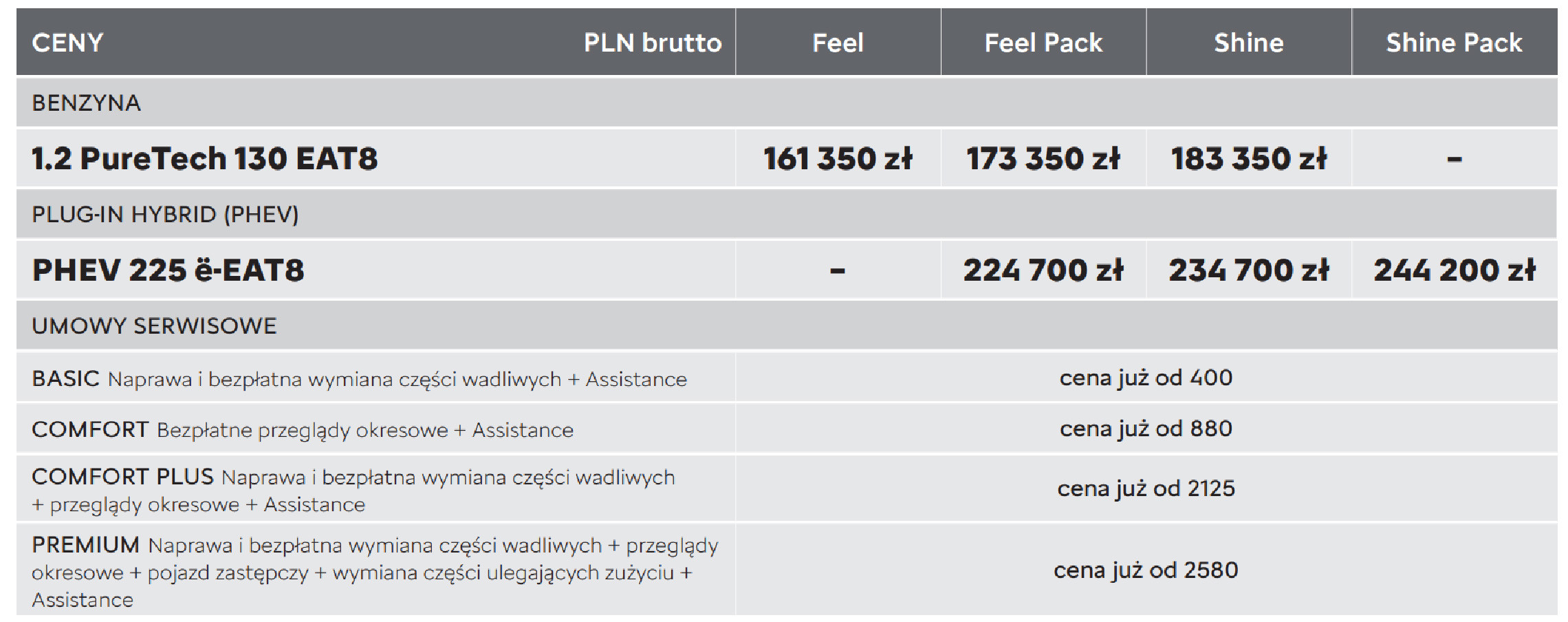 | CENY PLN brutto | Feel | Feel Pack | Shine | Shine Pack |
|---|---|---|---|---|
| BENZYNA | | | | |
| 1.2 PureTech 130 EAT8 | 161 350 zł | 173 350 zł | 183 350 zł | - |
| PLUG-IN HYBRID (PHEV) | | | | |
| PHEV 225 ë-EAT8 | - | 224 700 zł | 234 700 zł | 244 200 zł |
| UMOWY SERWISOWE | | | | |
| BASIC Naprawa i bezpłatna wymiana części wadliwych + Assistance | cena już od 400 | | | |
| COMFORT Bezpłatne przeglądy okresowe + Assistance | cena już od 880 | | | |
| COMFORT PLUS Naprawa i bezpłatna wymiana części wadliwych + przeglądy okresowe + Assistance | cena już od 2125 | | | |
| PREMIUM Naprawa i bezpłatna wymiana części wadliwych + przeglądy okresowe + pojazd zastępczy + wymiana części ulegających zużyciu + Assistance | cena już od 2580 | | | |